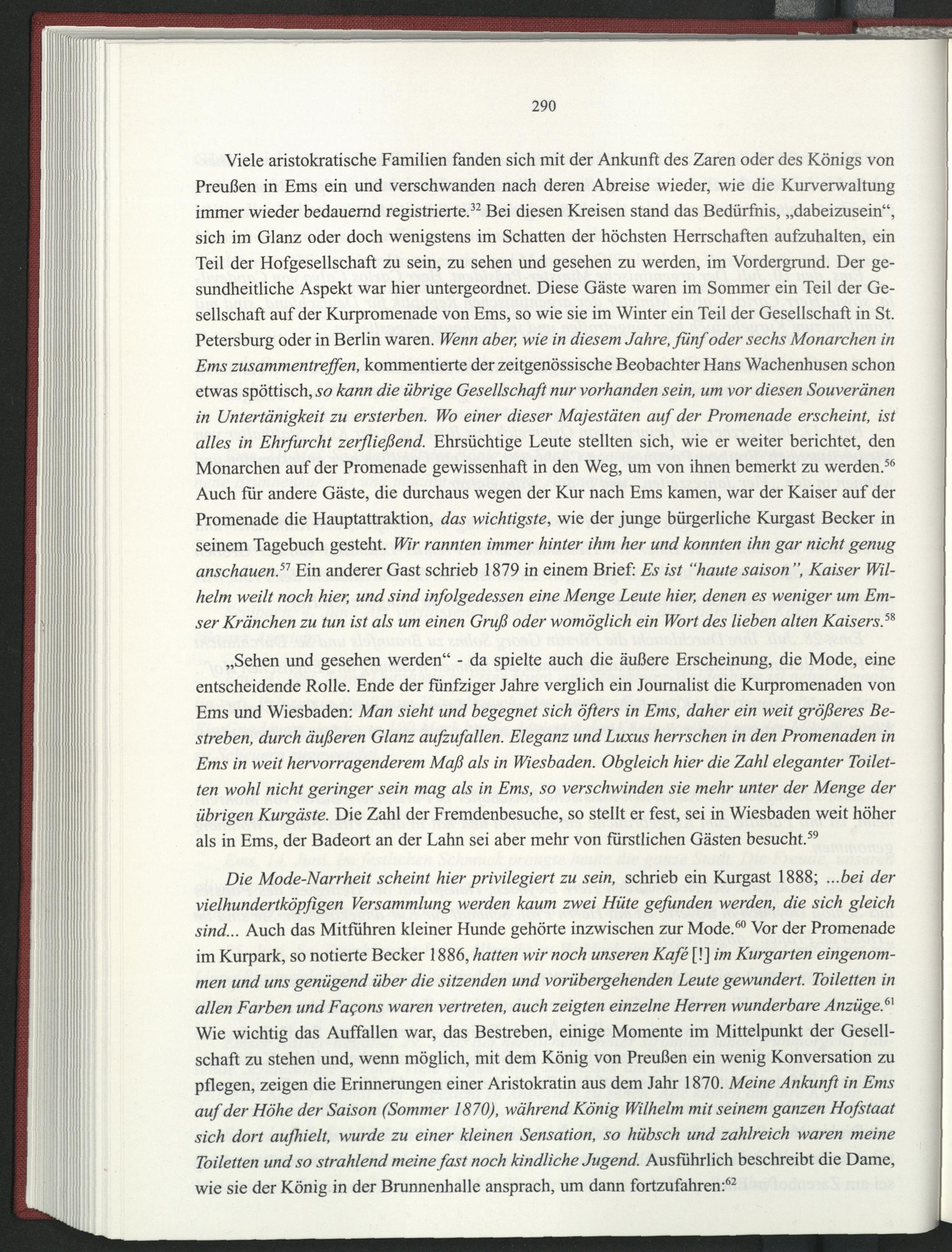 290

Viele aristokratische Familien fanden sich mit der Ankunft des Zaren oder des Königs von Preußen in Ems ein und verschwanden nach deren Abreise wieder, wie die Kurverwaltung immer wieder bedauernd registrierte.$^{32}$ Bei diesen Kreisen stand das Bedürfnis, „dabeizusein“, sich im Glanz oder doch wenigstens im Schatten der höchsten Herrschaften aufzuhalten, ein Teil der Hofgesellschaft zu sein, zu sehen und gesehen zu werden, im Vordergrund. Der gesundheitliche Aspekt war hier untergeordnet. Diese Gäste waren im Sommer ein Teil der Gesellschaft auf der Kurpromenade von Ems, so wie sie im Winter ein Teil der Gesellschaft in St. Petersburg oder in Berlin waren. Wenn aber, wie in diesem Jahre, fünf oder sechs Monarchen in Ems zusammentreffen, kommentierte der zeitgenössische Beobachter Hans Wachenhusen schon etwas spöttisch, so kann die übrige Gesellschaft nur vorhanden sein, um vor diesen Souveränen in Untertänigkeit zu ersterben. Wo einer dieser Majestäten auf der Promenade erscheint, ist alles in Ehrfurcht zerfließend. Ehrsüchtige Leute stellten sich, wie er weiter berichtet, den Monarchen auf der Promenade gewissenhaft in den Weg, um von ihnen bemerkt zu werden.$^{56}$ Auch für andere Gäste, die durchaus wegen der Kur nach Ems kamen, war der Kaiser auf der Promenade die Hauptattraktion, das wichtigste, wie der junge bürgerliche Kurgast Becker in seinem Tagebuch gesteht. Wir rannten immer hinter ihm her und konnten ihn gar nicht genug anschauen.$^{57}$ Ein anderer Gast schrieb 1879 in einem Brief: Es ist “haute saison”, Kaiser Wilhelm weilt noch hier, und sind infolgedessen eine Menge Leute hier, denen es weniger um Emser Kränchen zu tun ist als um einen Gruß oder womöglich ein Wort des lieben alten Kaisers.$^{58}$

„Sehen und gesehen werden“ - da spielte auch die äußere Erscheinung, die Mode, eine entscheidende Rolle. Ende der fünfziger Jahre verglich ein Journalist die Kurpromenaden von Ems und Wiesbaden: Man sieht und begegnet sich öfters in Ems, daher ein weit größeres Bestreben, durch äußeren Glanz aufzufallen. Eleganz und Luxus herrschen in den Promenaden in Ems in weit hervorragenderem Maß als in Wiesbaden. Obgleich hier die Zahl eleganter Toiletten wohl nicht geringer sein mag als in Ems, so verschwinden sie mehr unter der Menge der übrigen Kurgäste. Die Zahl der Fremdenbesuche, so stellt er fest, sei in Wiesbaden weit höher als in Ems, der Badeort an der Lahn sei aber mehr von fürstlichen Gästen besucht.$^{59}$

Die Mode-Narrheit scheint hier privilegiert zu sein, schrieb ein Kurgast 1888; ...bei der vielhundertköpfigen Versammlung werden kaum zwei Hüte gefunden werden, die sich gleich sind... Auch das Mitführen kleiner Hunde gehörte inzwischen zur Mode.$^{60}$ Vor der Promenade im Kurpark, so notierte Becker 1886, hatten wir noch unseren Kafé [!] im Kurgarten eingenommen und uns genügend über die sitzenden und vorübergehenden Leute gewundert. Toiletten in allen Farben und Façons waren vertreten, auch zeigten einzelne Herren wunderbare Anzüge.$^{61}$ Wie wichtig das Auffallen war, das Bestreben, einige Momente im Mittelpunkt der Gesellschaft zu stehen und, wenn möglich, mit dem König von Preußen ein wenig Konversation zu pflegen, zeigen die Erinnerungen einer Aristokratin aus dem Jahr 1870. Meine Ankunft in Ems auf der Höhe der Saison (Sommer 1870), während König Wilhelm mit seinem ganzen Hofstaat sich dort aufhielt, wurde zu einer kleinen Sensation, so hübsch und zahlreich waren meine Toiletten und so strahlend meine fast noch kindliche Jugend. Ausführlich beschreibt die Dame, wie sie der König in der Brunnenhalle ansprach, um dann fortzufahren:$^{62}$